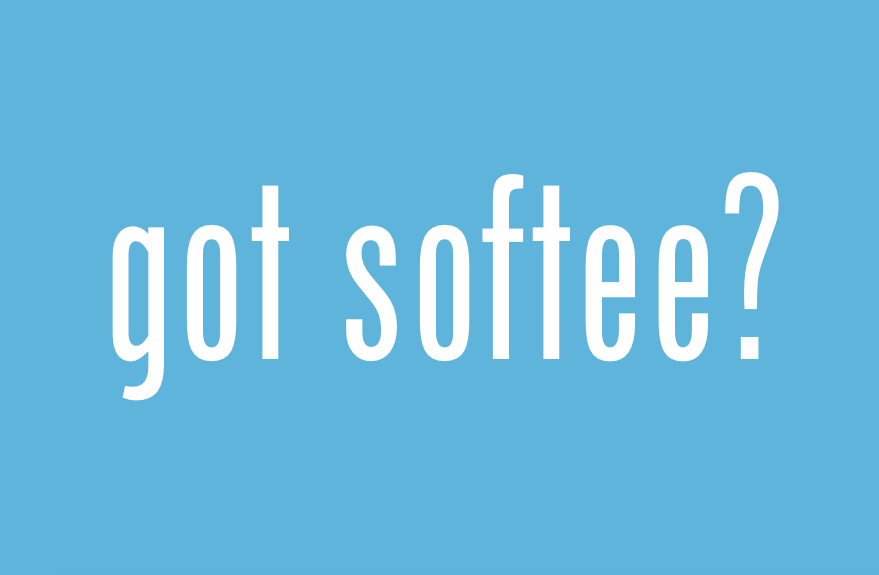 got softee?